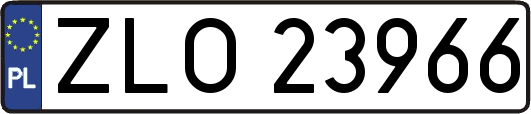 PL
ZLO 23966